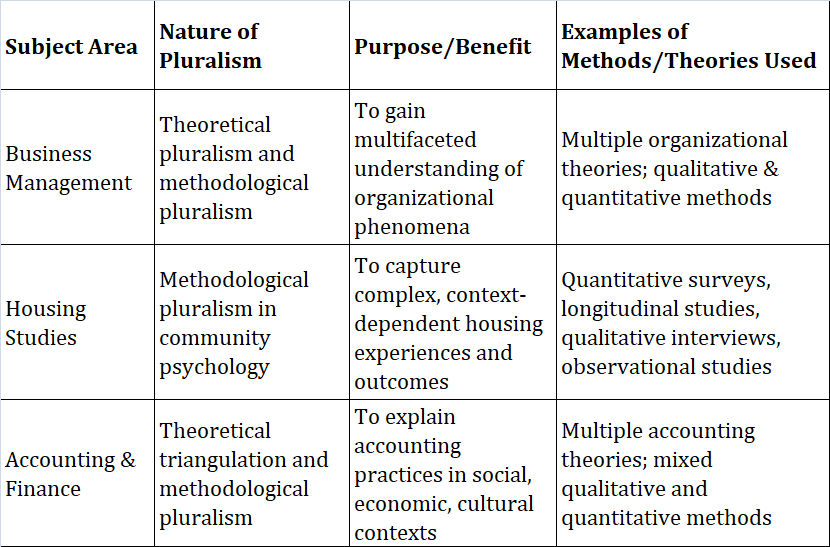 | Subject Area | Nature of Pluralism | Purpose/Benefit | Examples of Methods/Theories Used |
|---|---|---|---|
| Business Management | Theoretical pluralism and methodological pluralism | To gain multifaceted understanding of organizational phenomena | Multiple organizational theories; qualitative & quantitative methods |
| Housing Studies | Methodological pluralism in community psychology | To capture complex, context-dependent housing experiences and outcomes | Quantitative surveys, longitudinal studies, qualitative interviews, observational studies |
| Accounting & Finance | Theoretical triangulation and methodological pluralism | To explain accounting practices in social, economic, cultural contexts | Multiple accounting theories; mixed qualitative and quantitative methods |